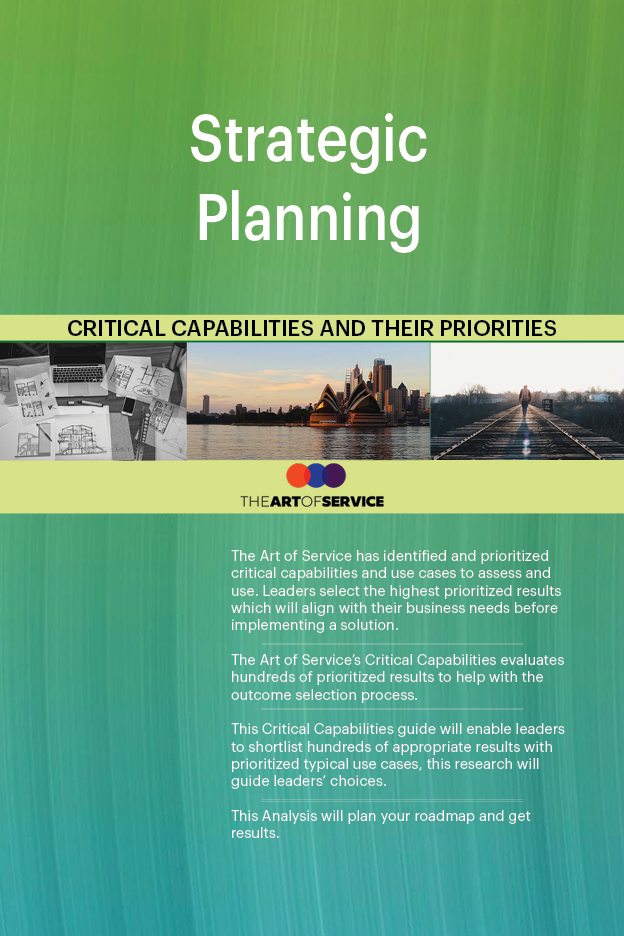 Strategic Planning

CRITICAL CAPABILITIES AND THEIR PRIORITIES

THEARTOFSERVICE

The Art of Service has identified and prioritized critical capabilities and use cases to assess and use. Leaders select the highest prioritized results which will align with their business needs before implementing a solution.

The Art of Service's Critical Capabilities evaluates hundreds of prioritized results to help with the outcome selection process.

This Critical Capabilities guide will enable leaders to shortlist hundreds of appropriate results with prioritized typical use cases, this research will guide leaders' choices.

This Analysis will plan your roadmap and get results.